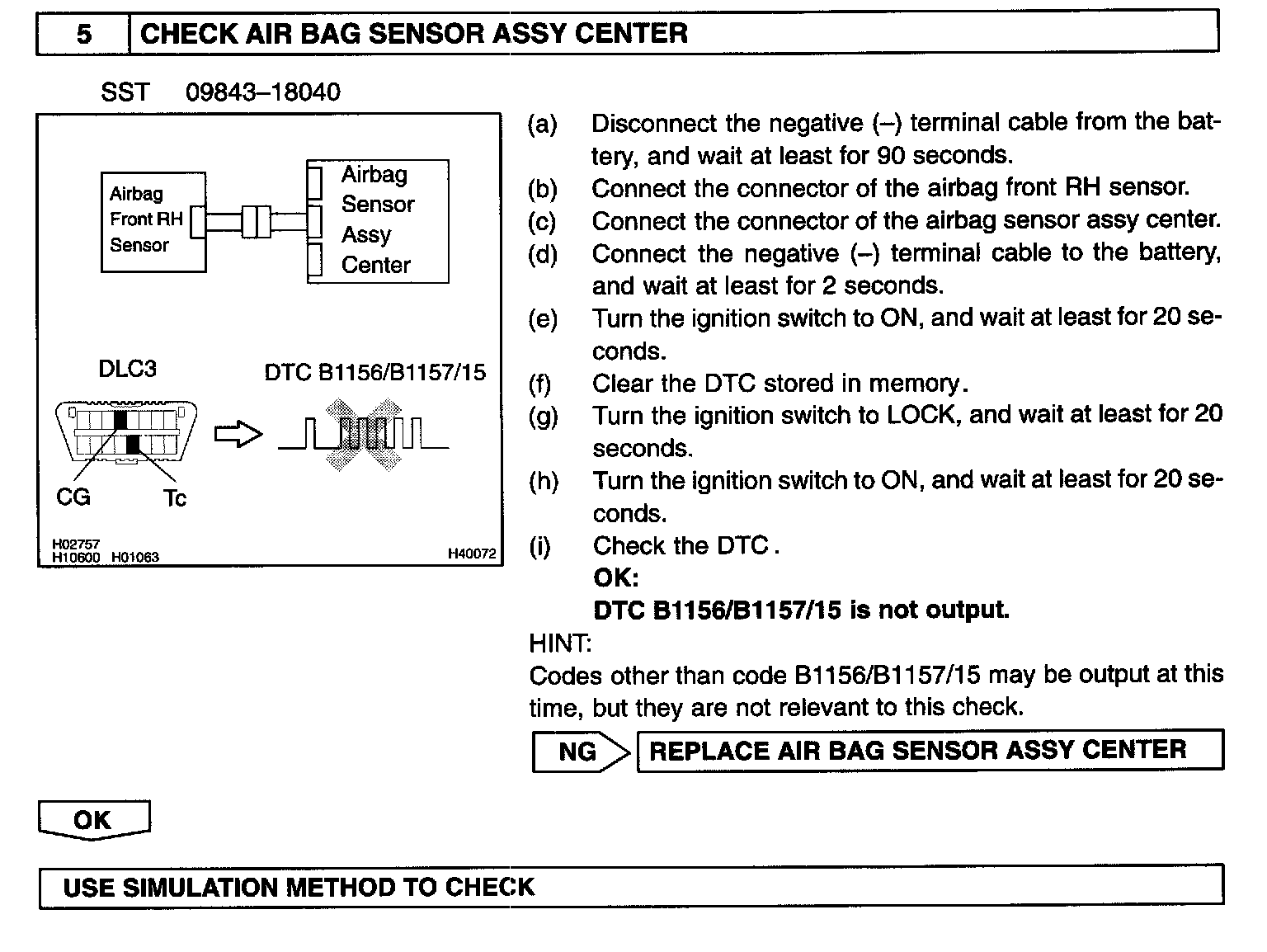 5 CHECK AIR BAG SENSOR ASSY CENTER

SST 09843–18040

Airbag Front RH Sensor

Airbag Sensor Assy Center

DLC3

DTC B1156/B1157/15

CG

Tc

H02757
H10600 H01063

H40072

(a) Disconnect the negative (–) terminal cable from the battery, and wait at least for 90 seconds.
(b) Connect the connector of the airbag front RH sensor.
(c) Connect the connector of the airbag sensor assy center.
(d) Connect the negative (–) terminal cable to the battery, and wait at least for 2 seconds.
(e) Turn the ignition switch to ON, and wait at least for 20 seconds.
(f) Clear the DTC stored in memory.
(g) Turn the ignition switch to LOCK, and wait at least for 20 seconds.
(h) Turn the ignition switch to ON, and wait at least for 20 seconds.
(i) Check the DTC.
OK:
DTC B1156/B1157/15 is not output.

HINT:
Codes other than code B1156/B1157/15 may be output at this time, but they are not relevant to this check.

NG REPLACE AIR BAG SENSOR ASSY CENTER

OK

USE SIMULATION METHOD TO CHECK